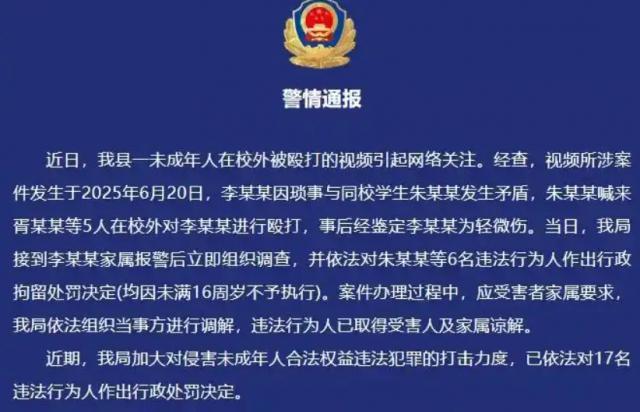 警情通报

近日，我县一未成年人在校外被殴打的视频引起网络关注。经查，视频所涉案件发生于2025年6月20日，李某某因琐事与同校学生朱某某发生矛盾，朱某某喊来胥某某等5人在校外对李某某进行殴打，事后经鉴定李某某为轻微伤。当日，我局接到李某某家属报警后立即组织调查，并依法对朱某某等6名违法行为人作出行政拘留处罚决定(均因未满16周岁不予执行)。案件办理过程中，应受害者家属要求，我局依法组织当事方进行调解，违法行为人已取得受害人及家属谅解。

近期，我局加大对侵害未成年人合法权益违法犯罪的打击力度，已依法对17名违法行为人作出行政处罚决定。